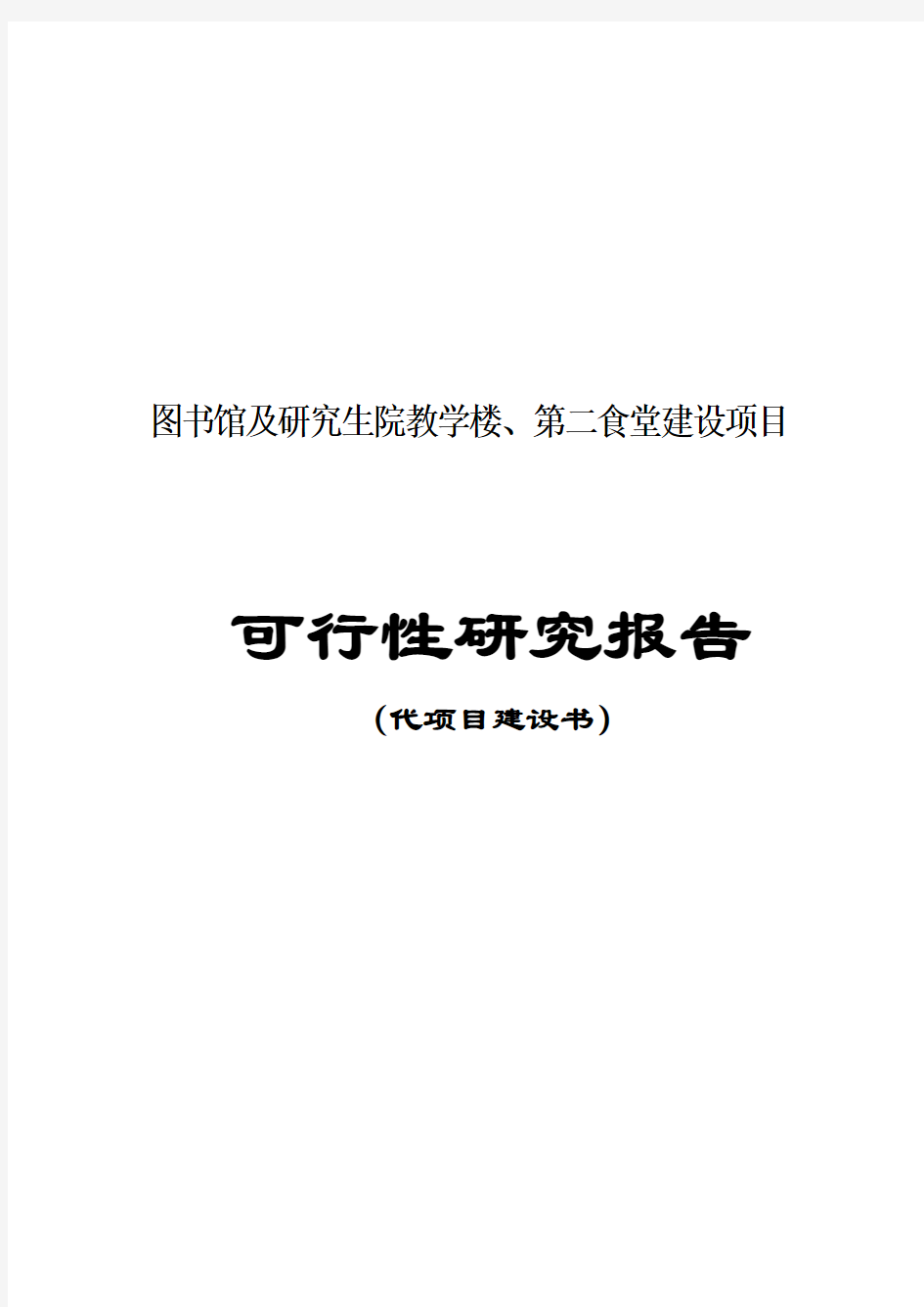 图书馆及研究生院教学楼、第二食堂建设项目

可行性研究报告

（代项目建设书）